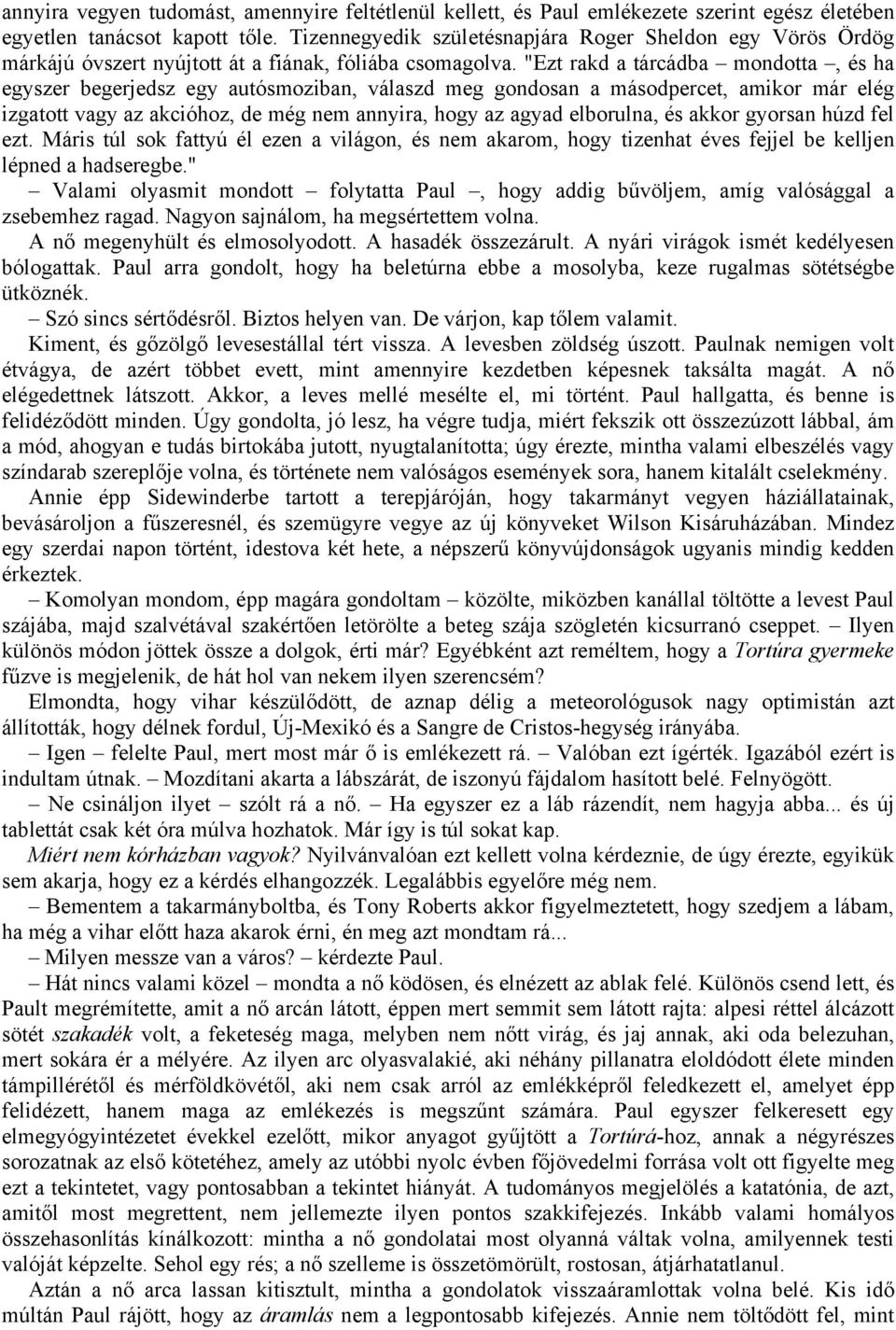 annyira vegyen tudomást, amennyire feltétlenül kellett, és Paul emlékezete szerint egész életében egyetlen tanácsot kapott tőle. Tizennegyedik születésnapjára Roger Sheldon egy Vörös Ördög márkájú óvszert nyújtott át a fiának, fóliába csomagolva. "Ezt rakd a tárcádba – mondotta –, és ha egyszer begerjedsz egy autósmoziban, válaszd meg gondosan a másodpercet, amikor már elég izgatott vagy az akcióhoz, de még nem annyira, hogy az agyad elborulna, és akkor gyorsan húzd fel ezt. Máris túl sok fattyú él ezen a világon, és nem akarom, hogy tizenhat éves fejjel be kelljen lépned a hadseregbe."

– Valami olyasmit mondott – folytatta Paul –, hogy addig bűvöljem, amíg valósággal a zsebemhez ragad. Nagyon sajnálom, ha megsértettem volna.

A nő megenyhült és elmosolyodott. A hasadék összezárult. A nyári virágok ismét kedélyesen bólogattak. Paul arra gondolt, hogy ha beletúrna ebbe a mosolyba, keze rugalmas sötétségbe ütköznék.

– Szó sincs sértődésről. Biztos helyen van. De várjon, kap tőlem valamit.

Kiment, és gőzölgő levesestállal tért vissza. A levesben zöldség úszott. Paulnak nemigen volt étvágya, de azért többet evett, mint amennyire kezdetben képesnek taksálta magát. A nő elégedettnek látszott. Akkor, a leves mellé mesélte el, mi történt. Paul hallgatta, és benne is felidéződött minden. Úgy gondolta, jó lesz, ha végre tudja, miért fekszik ott összezúzott lábbal, ám a mód, ahogyan e tudás birtokába jutott, nyugtalanította; úgy érezte, mintha valami elbeszélés vagy színdarab szereplője volna, és története nem valóságos események sora, hanem kitalált cselekmény.

Annie épp Sidewinderbe tartott a terepjáróján, hogy takarmányt vegyen háziállatainak, bevásároljon a fűszeresnél, és szemügyre vegye az új könyveket Wilson Kisáruházában. Mindez egy szerdai napon történt, idestova két hete, a népszerű könyvújdonságok ugyanis mindig kedden érkeztek.

– Komolyan mondom, épp magára gondoltam – közölte, miközben kanállal töltötte a levest Paul szájába, majd szalvétával szakértően letörölte a beteg szája szögletén kicsurranó cseppet. – Ilyen különös módon jöttek össze a dolgok, érti már? Egyébként azt reméltem, hogy a Tortúra gyermeke fűzve is megjelenik, de hát hol van nekem ilyen szerencsém?

Elmondta, hogy vihar készülődött, de aznap délig a meteorológusok nagy optimistán azt állították, hogy délnek fordul, Új-Mexikó és a Sangre de Cristos-hegység irányába.

– Igen – felelte Paul, mert most már ő is emlékezett rá. – Valóban ezt ígérték. Igazából ezért is indultam útnak. – Mozdítani akarta a lábszárát, de iszonyú fájdalom hasított belé. Felnyögött.

– Ne csináljon ilyet – szólt rá a nő. – Ha egyszer ez a láb rázendít, nem hagyja abba... és új tablettát csak két óra múlva hozhatok. Már így is túl sokat kap.

Miért nem kórházban vagyok? Nyilvánvalóan ezt kellett volna kérdeznie, de úgy érezte, egyikük sem akarja, hogy ez a kérdés elhangozzék. Legalábbis egyelőre még nem.

– Bementem a takarmányboltba, és Tony Roberts akkor figyelmeztetett, hogy szedjem a lábam, ha még a vihar előtt haza akarok érni, én meg azt mondtam rá...

– Milyen messze van a város? – kérdezte Paul.

– Hát nincs valami közel – mondta a nő ködösen, és elnézett az ablak felé. Különös csend lett, és Pault megrémítette, amit a nő arcán látott, éppen mert semmit sem látott rajta: alpesi réttel álcázott sötét szakadék volt, a feketeség maga, melyben nem nőtt virág, és jaj annak, aki oda belezuhan, mert sokára ér a mélyére. Az ilyen arc olyasvalakié, aki néhány pillanatra eloldódott élete minden támpillérétől és mérföldkövétől, aki nem csak arról az emlékképről feledkezett el, amelyet épp felidézett, hanem maga az emlékezés is megszűnt számára. Paul egyszer felkeresett egy elmegyógyintézetet évekkel ezelőtt, mikor anyagot gyűjtött a Tortúrá-hoz, annak a négyrészes sorozatnak az első kötetéhez, amely az utóbbi nyolc évben főjövedelmi forrása volt ott figyelte meg ezt a tekintetet, vagy pontosabban a tekintet hiányát. A tudományos megjelölés a katatónia, de azt, amitől most megrettent, nem jellemezte ilyen pontos szakkifejezés. Inkább valami homályos összehasonlítás kínálkozott: mintha a nő gondolatai most olyanná váltak volna, amilyennek testi valóját képzelte. Sehol egy rés; a nő szelleme is összetömörült, rostosan, átjárhatatlanul.

Aztán a nő arca lassan kitisztult, mintha a gondolatok visszaáramlottak volna belé. Kis idő múltán Paul rájött, hogy az áramlás nem a legpontosabb kifejezés. Annie nem töltődött fel, mint